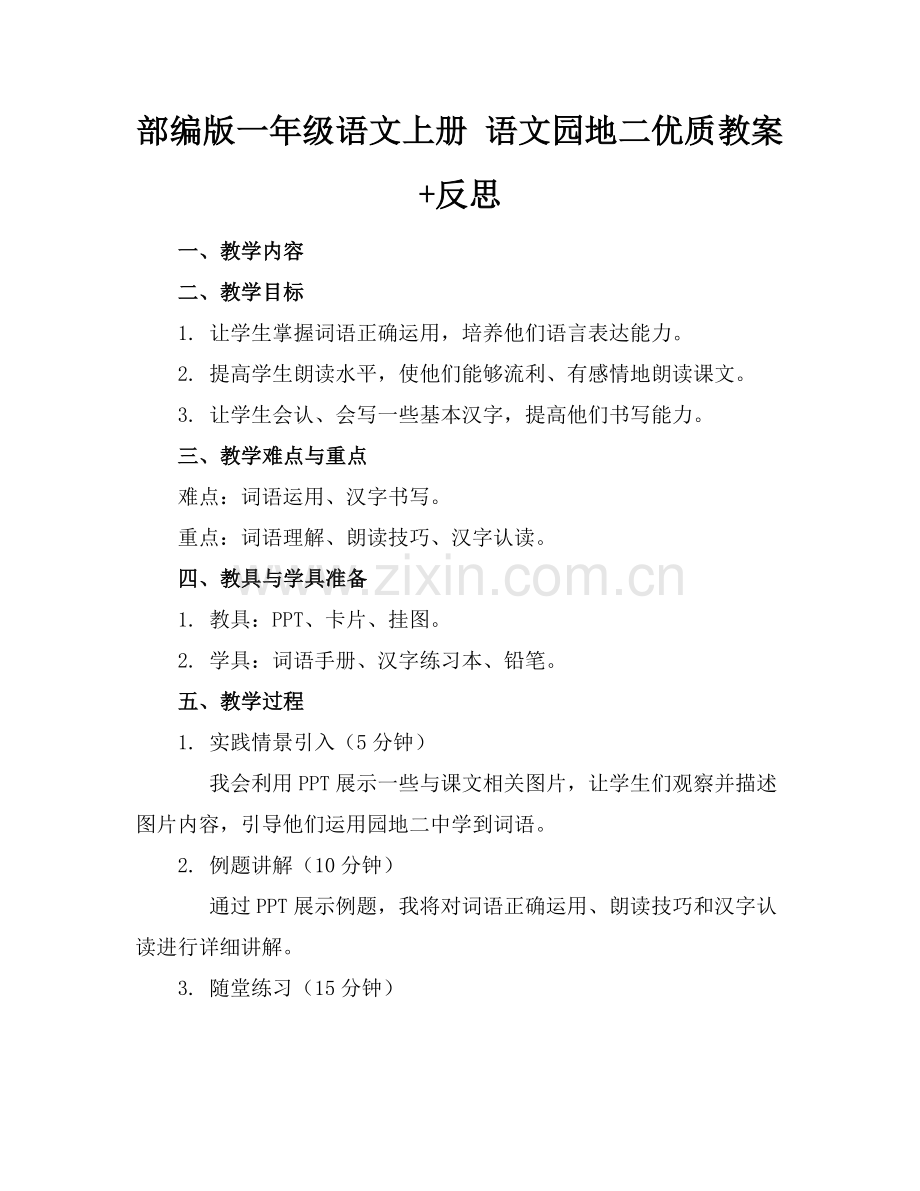 部编版一年级语文上册 语文园地二优质教案+反思

一、教学内容

二、教学目标

1. 让学生掌握词语正确运用，培养他们语言表达能力。

2. 提高学生朗读水平，使他们能够流利、有感情地朗读课文。

3. 让学生会认、会写一些基本汉字，提高他们书写能力。

三、教学难点与重点

难点：词语运用、汉字书写。

重点：词语理解、朗读技巧、汉字认读。

四、教具与学具准备

www.zixin.com.cn

1. 教具：PPT、卡片、挂图。

2. 学具：词语手册、汉字练习本、铅笔。

五、教学过程

1. 实践情景引入（5分钟）

我会利用PPT展示一些与课文相关图片，让学生们观察并描述图片内容，引导他们运用园地二中学到词语。

2. 例题讲解（10分钟）

通过PPT展示例题，我将对词语正确运用、朗读技巧和汉字认读进行详细讲解。

3. 随堂练习（15分钟）